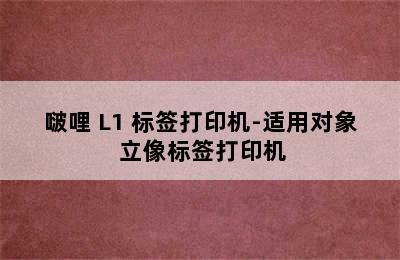 啵哩 L1 标签打印机-适用对象
立像标签打印机